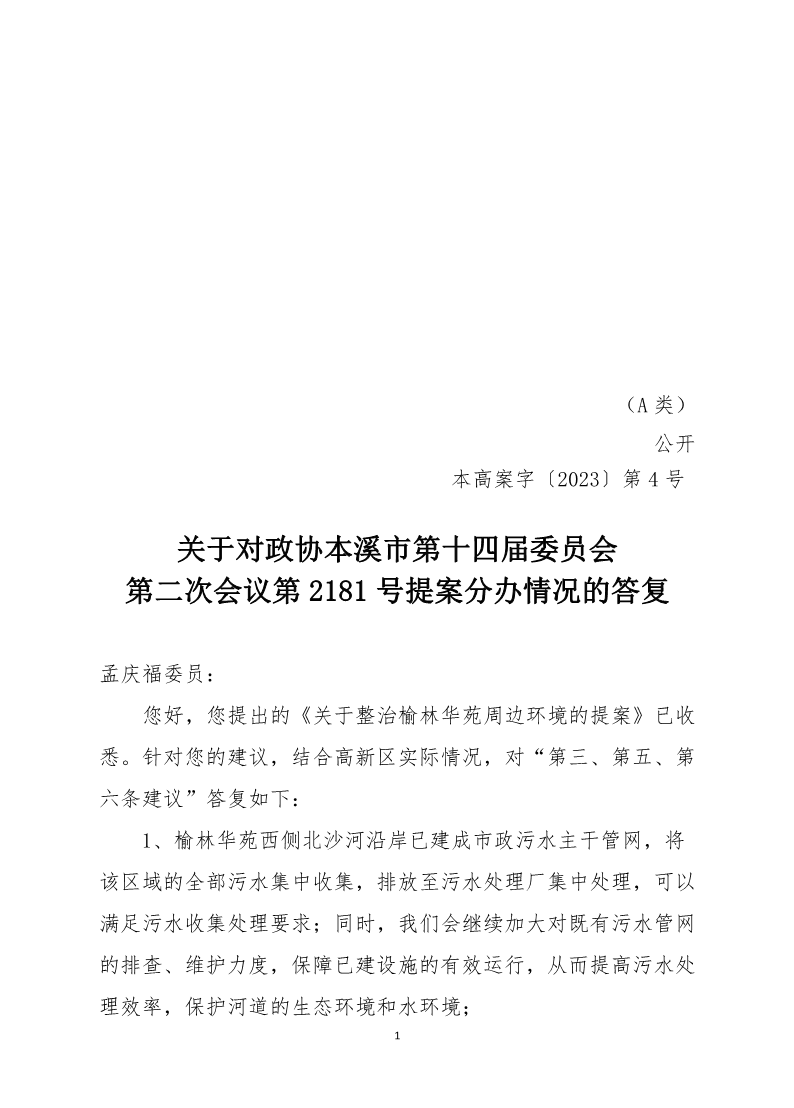 （A 类）

公开

本高案字〔2023〕第 4 号

关于对政协本溪市第十四届委员会
第二次会议第 2181 号提案分办情况的答复

孟庆福委员：

您好，您提出的《关于整治榆林华苑周边环境的提案》已收悉。针对您的建议，结合高新区实际情况，对“第三、第五、第六条建议”答复如下：

1、榆林华苑西侧北沙河沿岸已建成市政污水主干管网，将该区域的全部污水集中收集，排放至污水处理厂集中处理，可以满足污水收集处理要求；同时，我们会继续加大对既有污水管网的排查、维护力度，保障已建设施的有效运行，从而提高污水处理效率，保护河道的生态环境和水环境；

1